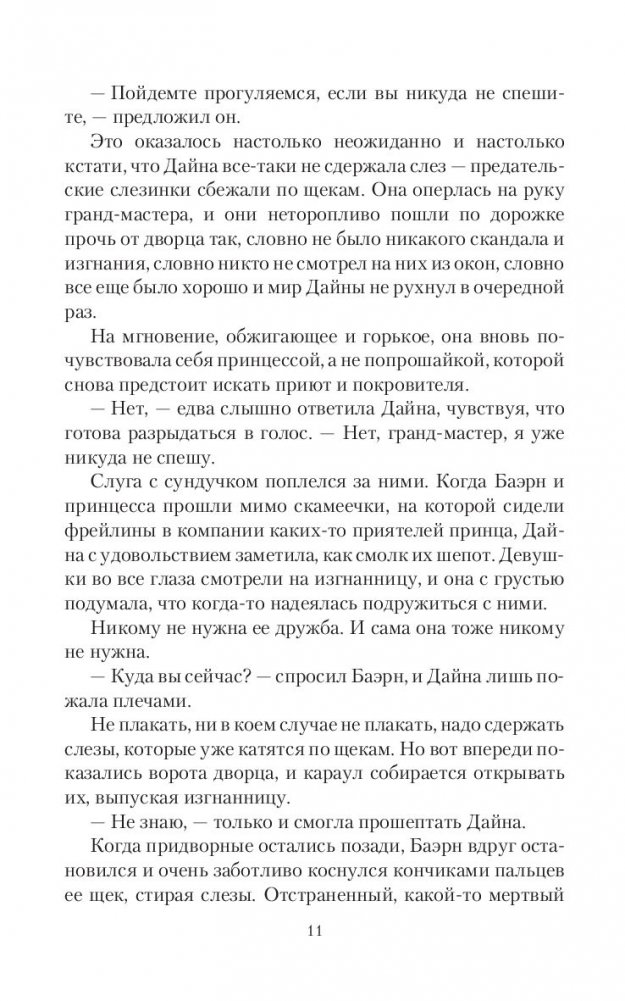 — Пойдемте прогуляемся, если вы никуда не спешите, — предложил он.

Это оказалось настолько неожиданно и настолько кстати, что Дайна все-таки не сдержала слез — предательские слезинки сбежали по щекам. Она оперлась на руку гранд-мастера, и они неторопливо пошли по дорожке прочь от дворца так, словно не было никакого скандала и изгнания, словно никто не смотрел на них из окон, словно все еще было хорошо и мир Дайны не рухнул в очередной раз.

На мгновение, обжигающее и горькое, она вновь почувствовала себя принцессой, а не попрошайкой, которой снова предстоит искать приют и покровителя.

— Нет, — едва слышно ответила Дайна, чувствуя, что готова разрыдаться в голос. — Нет, гранд-мастер, я уже никуда не спешу.

Слуга с сундучком поплелся за ними. Когда Баэрн и принцесса прошли мимо скамеечки, на которой сидели фрейлины в компании каких-то приятелей принца, Дайна с удовольствием заметила, как смолк их шепот. Девушки во все глаза смотрели на изгнанницу, и она с грустью подумала, что когда-то надеялась подружиться с ними.

Никому не нужна ее дружба. И сама она тоже никому не нужна.

— Куда вы сейчас? — спросил Баэрн, и Дайна лишь пожала плечами.

Не плакать, ни в коем случае не плакать, надо сдержать слезы, которые уже катятся по щекам. Но вот впереди показались ворота дворца, и караул собирается открывать их, выпуская изгнанницу.

— Не знаю, — только и смогла прошептать Дайна.

Когда придворные остались позади, Баэрн вдруг остановился и очень заботливо коснулся кончиками пальцев ее щек, стирая слезы. Отстраненный, какой-то мертвый

11